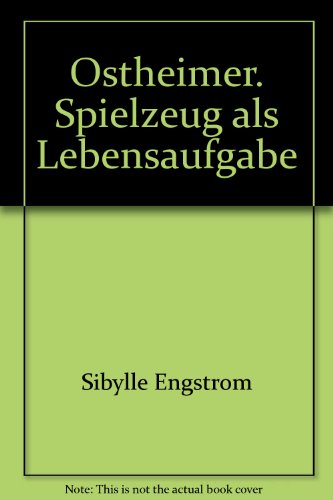 Ostheimer. Spielzeug als Lebensaufgabe

Sibylle Engstrom

Note: This is not the actual book cover